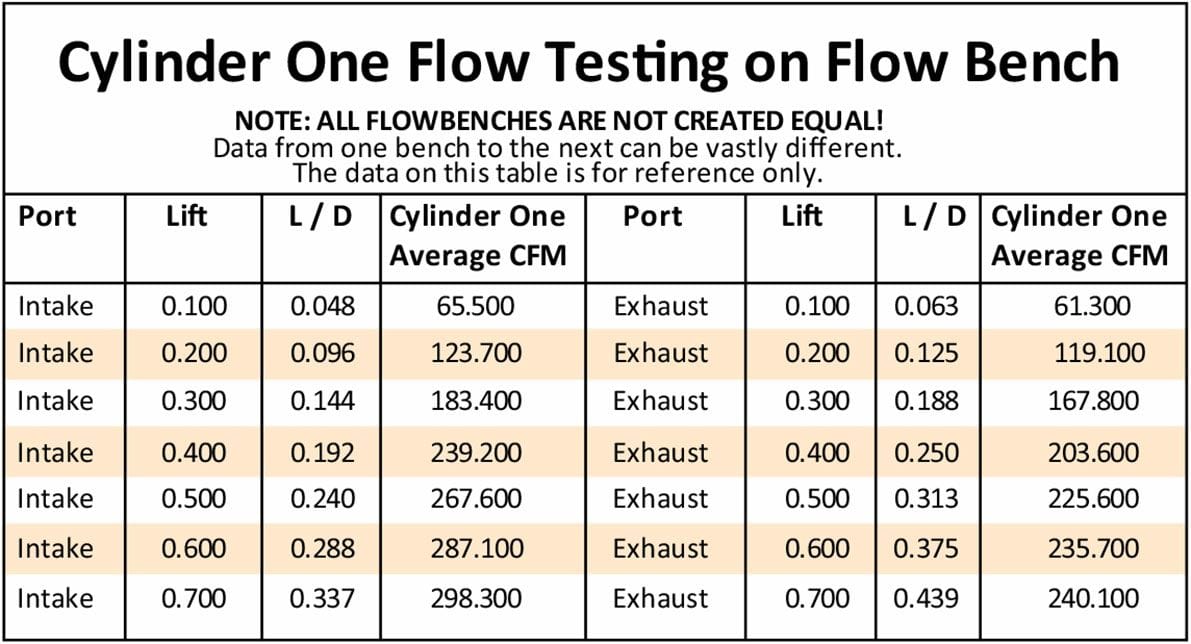 Cylinder One Flow Testing on Flow Bench

NOTE: ALL FLOWBENCHES ARE NOT CREATED EQUAL!
Data from one bench to the next can be vastly different.
The data on this table is for reference only.

| Port | Lift | L / D | Cylinder One Average CFM | Port | Lift | L / D | Cylinder One Average CFM |
|---|---|---|---|---|---|---|---|
| Intake | 0.100 | 0.048 | 65.500 | Exhaust | 0.100 | 0.063 | 61.300 |
| Intake | 0.200 | 0.096 | 123.700 | Exhaust | 0.200 | 0.125 | 119.100 |
| Intake | 0.300 | 0.144 | 183.400 | Exhaust | 0.300 | 0.188 | 167.800 |
| Intake | 0.400 | 0.192 | 239.200 | Exhaust | 0.400 | 0.250 | 203.600 |
| Intake | 0.500 | 0.240 | 267.600 | Exhaust | 0.500 | 0.313 | 225.600 |
| Intake | 0.600 | 0.288 | 287.100 | Exhaust | 0.600 | 0.375 | 235.700 |
| Intake | 0.700 | 0.337 | 298.300 | Exhaust | 0.700 | 0.439 | 240.100 |